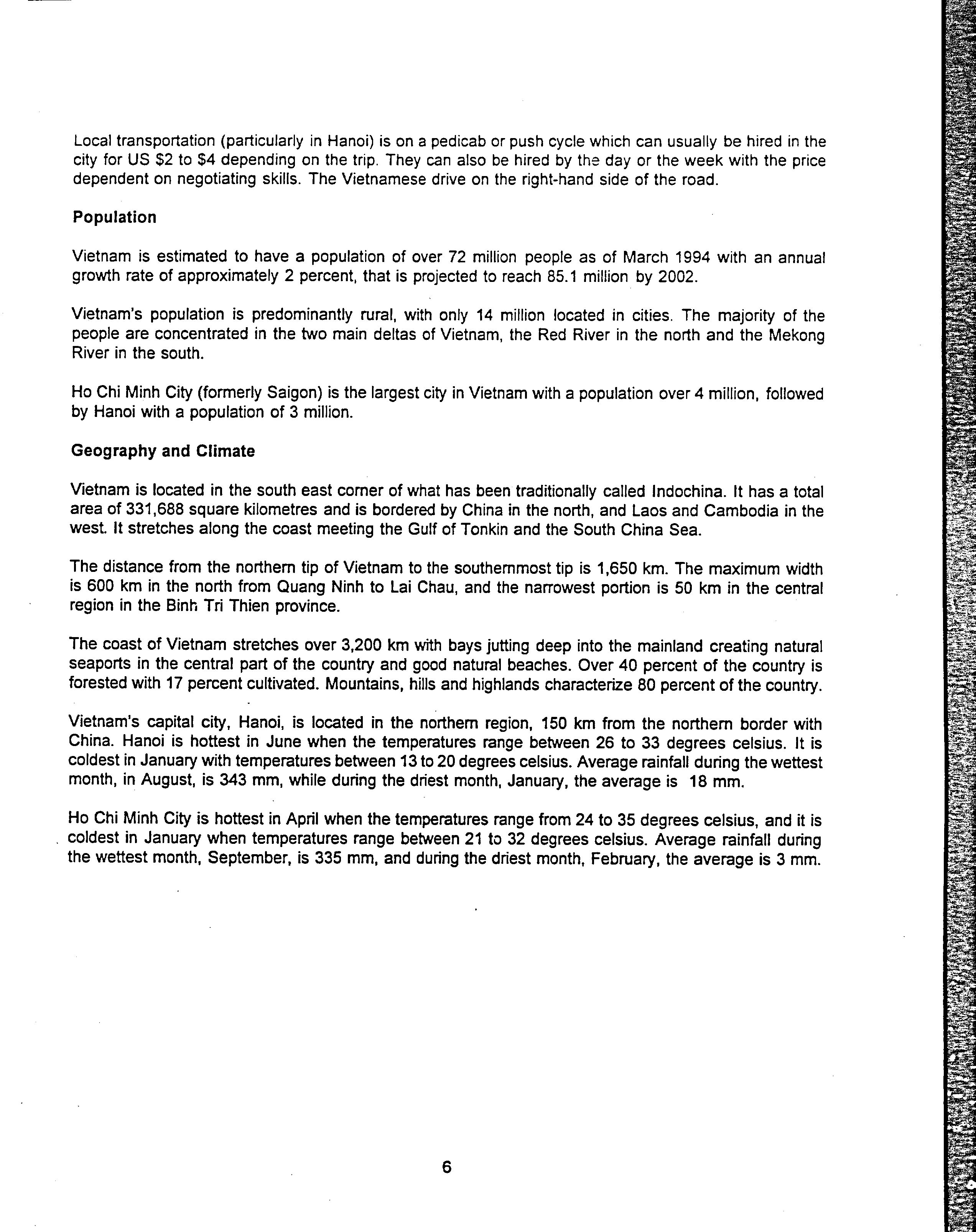 Local transportation (particularly in Hanoi) is on a pedicab or push cycle which can usually be hired in the city for US \$2 to \$4 depending on the trip. They can also be hired by the day or the week with the price dependent on negotiating skills. The Vietnamese drive on the right-hand side of the road.

Population

Vietnam is estimated to have a population of over 72 million people as of March 1994 with an annual growth rate of approximately 2 percent, that is projected to reach 85.1 million by 2002.

Vietnam's population is predominantly rural, with only 14 million located in cities. The majority of the people are concentrated in the two main deltas of Vietnam, the Red River in the north and the Mekong River in the south.

Ho Chi Minh City (formerly Saigon) is the largest city in Vietnam with a population over 4 million, followed by Hanoi with a population of 3 million.

Geography and Climate

Vietnam is located in the south east corner of what has been traditionally called Indochina. It has a total area of 331,688 square kilometres and is bordered by China in the north, and Laos and Cambodia in the west. It stretches along the coast meeting the Gulf of Tonkin and the South China Sea.

The distance from the northern tip of Vietnam to the southernmost tip is 1,650 km. The maximum width is 600 km in the north from Quang Ninh to Lai Chau, and the narrowest portion is 50 km in the central region in the Binh Tri Thien province.

The coast of Vietnam stretches over 3,200 km with bays jutting deep into the mainland creating natural seaports in the central part of the country and good natural beaches. Over 40 percent of the country is forested with 17 percent cultivated. Mountains, hills and highlands characterize 80 percent of the country.

Vietnam's capital city, Hanoi, is located in the northern region, 150 km from the northern border with China. Hanoi is hottest in June when the temperatures range between 26 to 33 degrees celsius. It is coldest in January with temperatures between 13 to 20 degrees celsius. Average rainfall during the wettest month, in August, is 343 mm, while during the driest month, January, the average is 18 mm.

Ho Chi Minh City is hottest in April when the temperatures range from 24 to 35 degrees celsius, and it is coldest in January when temperatures range between 21 to 32 degrees celsius. Average rainfall during the wettest month, September, is 335 mm, and during the driest month, February, the average is 3 mm.

6